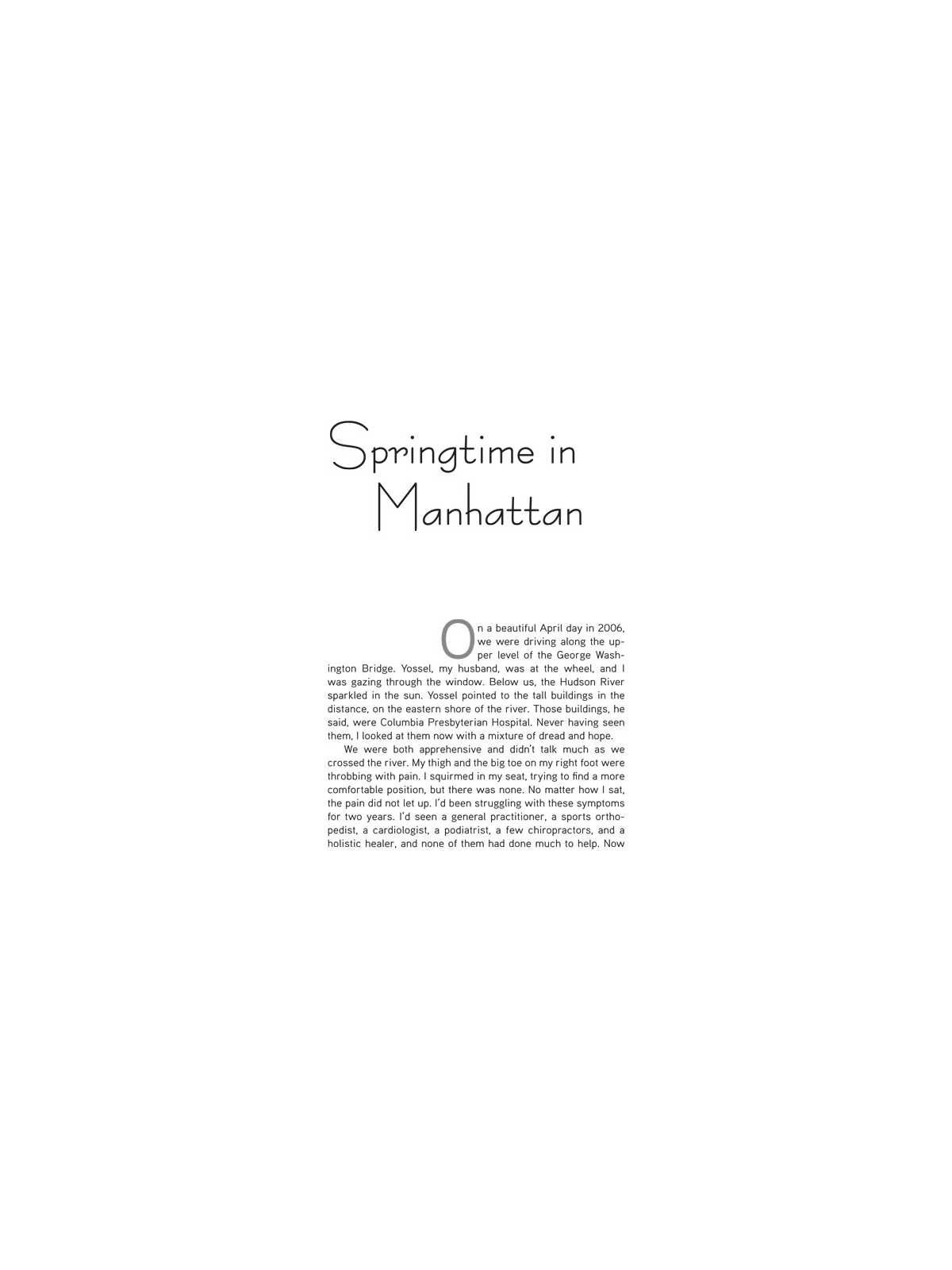 Springtime in Manhattan

On a beautiful April day in 2006, we were driving along the upper level of the George Washington Bridge. Yossel, my husband, was at the wheel, and I was gazing through the window. Below us, the Hudson River sparkled in the sun. Yossel pointed to the tall buildings in the distance, on the eastern shore of the river. Those buildings, he said, were Columbia Presbyterian Hospital. Never having seen them, I looked at them now with a mixture of dread and hope.

We were both apprehensive and didn't talk much as we crossed the river. My thigh and the big toe on my right foot were throbbing with pain. I squirmed in my seat, trying to find a more comfortable position, but there was none. No matter how I sat, the pain did not let up. I'd been struggling with these symptoms for two years. I'd seen a general practitioner, a sports orthopedist, a cardiologist, a podiatrist, a few chiropractors, and a holistic healer, and none of them had done much to help. Now